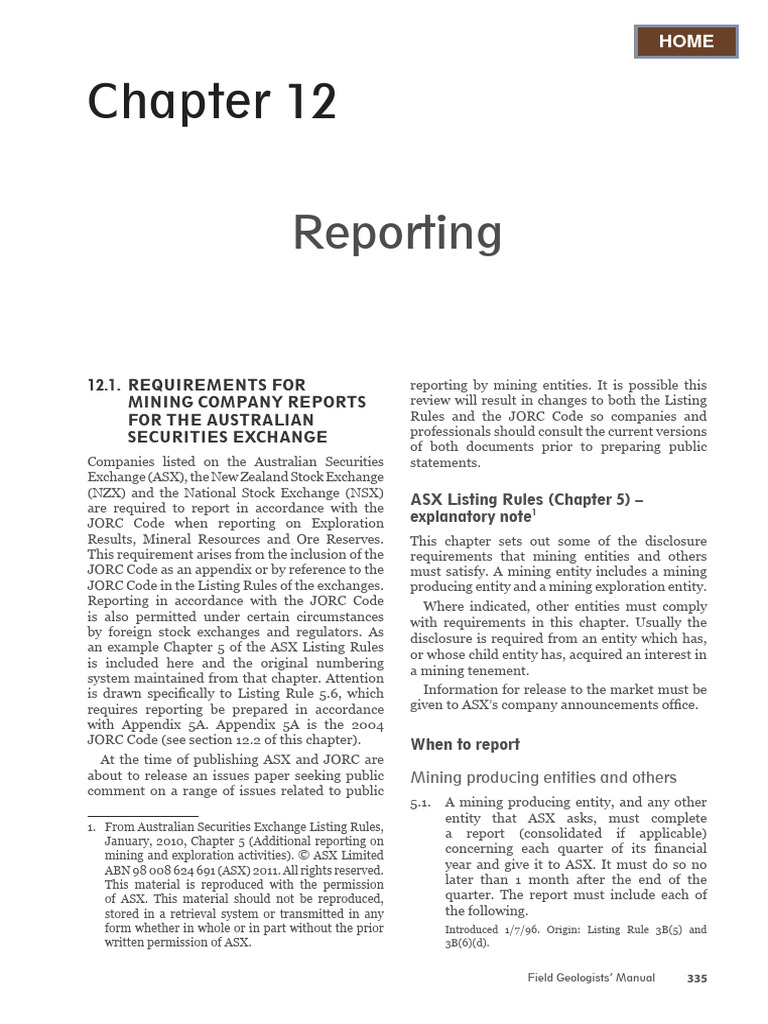 HOME

Chapter 12

Reporting

12.1. REQUIREMENTS FOR MINING COMPANY REPORTS FOR THE AUSTRALIAN SECURITIES EXCHANGE

Companies listed on the Australian Securities Exchange (ASX), the New Zealand Stock Exchange (NZX) and the National Stock Exchange (NSX) are required to report in accordance with the JORC Code when reporting on Exploration Results, Mineral Resources and Ore Reserves. This requirement arises from the inclusion of the JORC Code as an appendix or by reference to the JORC Code in the Listing Rules of the exchanges. Reporting in accordance with the JORC Code is also permitted under certain circumstances by foreign stock exchanges and regulators. As an example Chapter 5 of the ASX Listing Rules is included here and the original numbering system maintained from that chapter. Attention is drawn specifically to Listing Rule 5.6, which requires reporting be prepared in accordance with Appendix 5A. Appendix 5A is the 2004 JORC Code (see section 12.2 of this chapter).

At the time of publishing ASX and JORC are about to release an issues paper seeking public comment on a range of issues related to public

1. From Australian Securities Exchange Listing Rules, January, 2010, Chapter 5 (Additional reporting on mining and exploration activities). © ASX Limited ABN 98 008 624 691 (ASX) 2011. All rights reserved. This material is reproduced with the permission of ASX. This material should not be reproduced, stored in a retrieval system or transmitted in any form whether in whole or in part without the prior written permission of ASX.

reporting by mining entities. It is possible this review will result in changes to both the Listing Rules and the JORC Code so companies and professionals should consult the current versions of both documents prior to preparing public statements.

ASX Listing Rules (Chapter 5) – explanatory note$^1$

This chapter sets out some of the disclosure requirements that mining entities and others must satisfy. A mining entity includes a mining producing entity and a mining exploration entity.

Where indicated, other entities must comply with requirements in this chapter. Usually the disclosure is required from an entity which has, or whose child entity has, acquired an interest in a mining tenement.

Information for release to the market must be given to ASX's company announcements office.

When to report

Mining producing entities and others

5.1. A mining producing entity, and any other entity that ASX asks, must complete a report (consolidated if applicable) concerning each quarter of its financial year and give it to ASX. It must do so no later than 1 month after the end of the quarter. The report must include each of the following.

Introduced 1/7/96. Origin: Listing Rule 3B(5) and 3B(6)(d).

Field Geologists' Manual 335